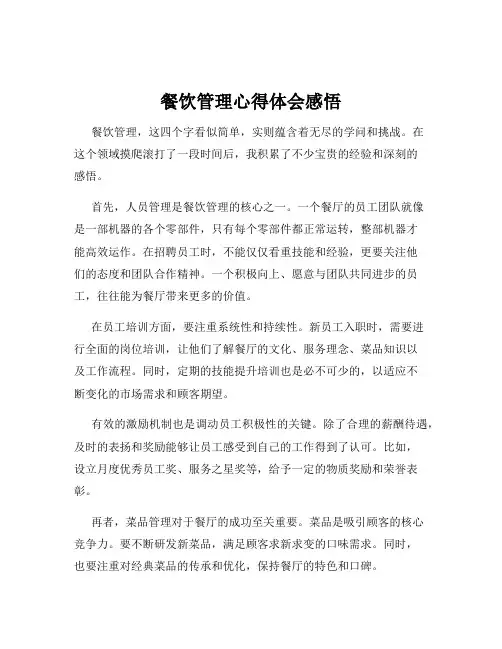 餐饮管理心得体会感悟

餐饮管理，这四个字看似简单，实则蕴含着无尽的学问和挑战。在这个领域摸爬滚打了一段时间后，我积累了不少宝贵的经验和深刻的感悟。

首先，人员管理是餐饮管理的核心之一。一个餐厅的员工团队就像是一部机器的各个零部件，只有每个零部件都正常运转，整部机器才能高效运作。在招聘员工时，不能仅仅看重技能和经验，更要关注他们的态度和团队合作精神。一个积极向上、愿意与团队共同进步的员工，往往能为餐厅带来更多的价值。

在员工培训方面，要注重系统性和持续性。新员工入职时，需要进行全面的岗位培训，让他们了解餐厅的文化、服务理念、菜品知识以及工作流程。同时，定期的技能提升培训也是必不可少的，以适应不断变化的市场需求和顾客期望。

有效的激励机制也是调动员工积极性的关键。除了合理的薪酬待遇，及时的表扬和奖励能够让员工感受到自己的工作得到了认可。比如，设立月度优秀员工奖、服务之星奖等，给予一定的物质奖励和荣誉表彰。

再者，菜品管理对于餐厅的成功至关重要。菜品是吸引顾客的核心竞争力。要不断研发新菜品，满足顾客求新求变的口味需求。同时，也要注重对经典菜品的传承和优化，保持餐厅的特色和口碑。